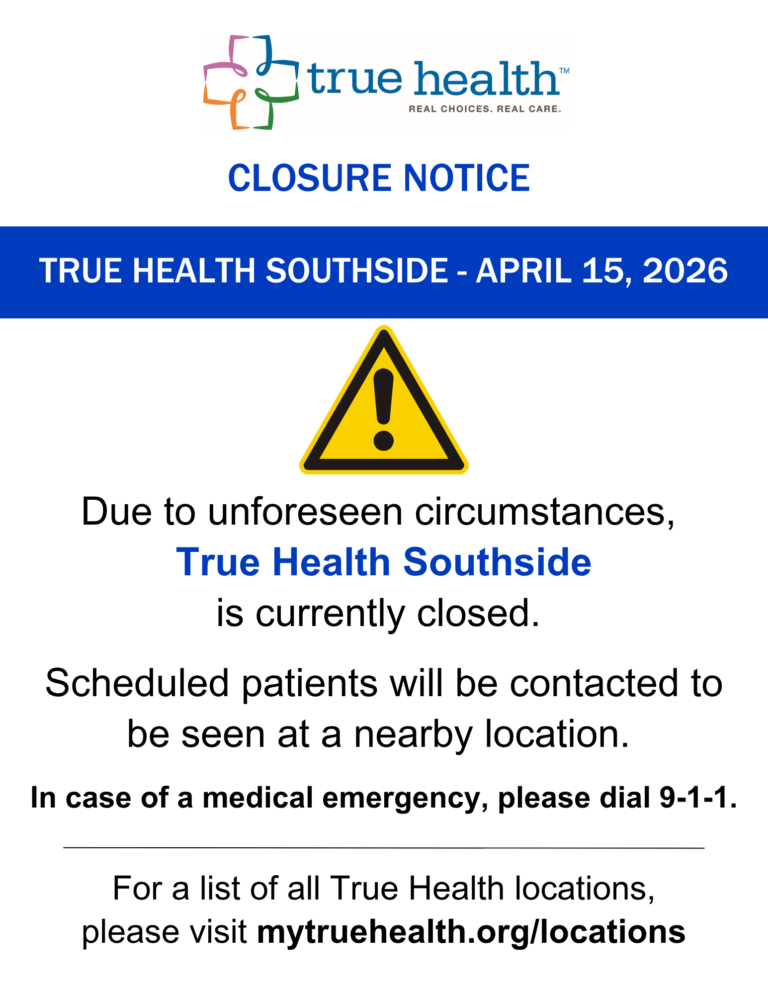 true health™
REAL CHOICES. REAL CARE.

CLOSURE NOTICE

TRUE HEALTH SOUTHSIDE - APRIL 15, 2026

Due to unforeseen circumstances, True Health Southside is currently closed.

Scheduled patients will be contacted to be seen at a nearby location.

In case of a medical emergency, please dial 9-1-1.

For a list of all True Health locations, please visit mytruehealth.org/locations